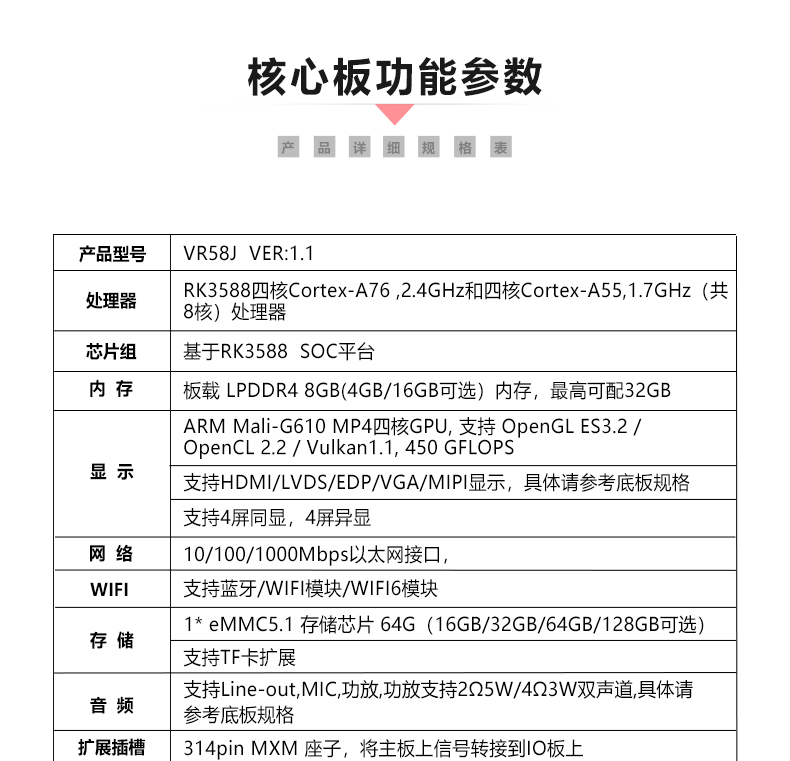 核心板功能参数

产 品 详 细 规 格 表

| 产品型号 | VR58J VER:1.1 |
|---|---|
| 处理器 | RK3588四核Cortex-A76 ,2.4GHz和四核Cortex-A55,1.7GHz（共8核）处理器 |
| 芯片组 | 基于RK3588 SOC平台 |
| 内 存 | 板载 LPDDR4 8GB(4GB/16GB可选）内存，最高可配32GB |
| 显 示 | ARM Mali-G610 MP4四核GPU, 支持 OpenGL ES3.2 / OpenCL 2.2 / Vulkan1.1, 450 GFLOPS |
| | 支持HDMI/LVDS/EDP/VGA/MIPI显示，具体请参考底板规格 |
| | 支持4屏同显，4屏异显 |
| 网 络 | 10/100/1000Mbps以太网接口， |
| WIFI | 支持蓝牙/WIFI模块/WIFI6模块 |
| 存 储 | 1* eMMC5.1 存储芯片 64G（16GB/32GB/64GB/128GB可选） |
| | 支持TF卡扩展 |
| 音 频 | 支持Line-out,MIC,功放,功放支持2Ω5W/4Ω3W双声道,具体请参考底板规格 |
| 扩展插槽 | 314pin MXM 座子，将主板上信号转接到IO板上 |